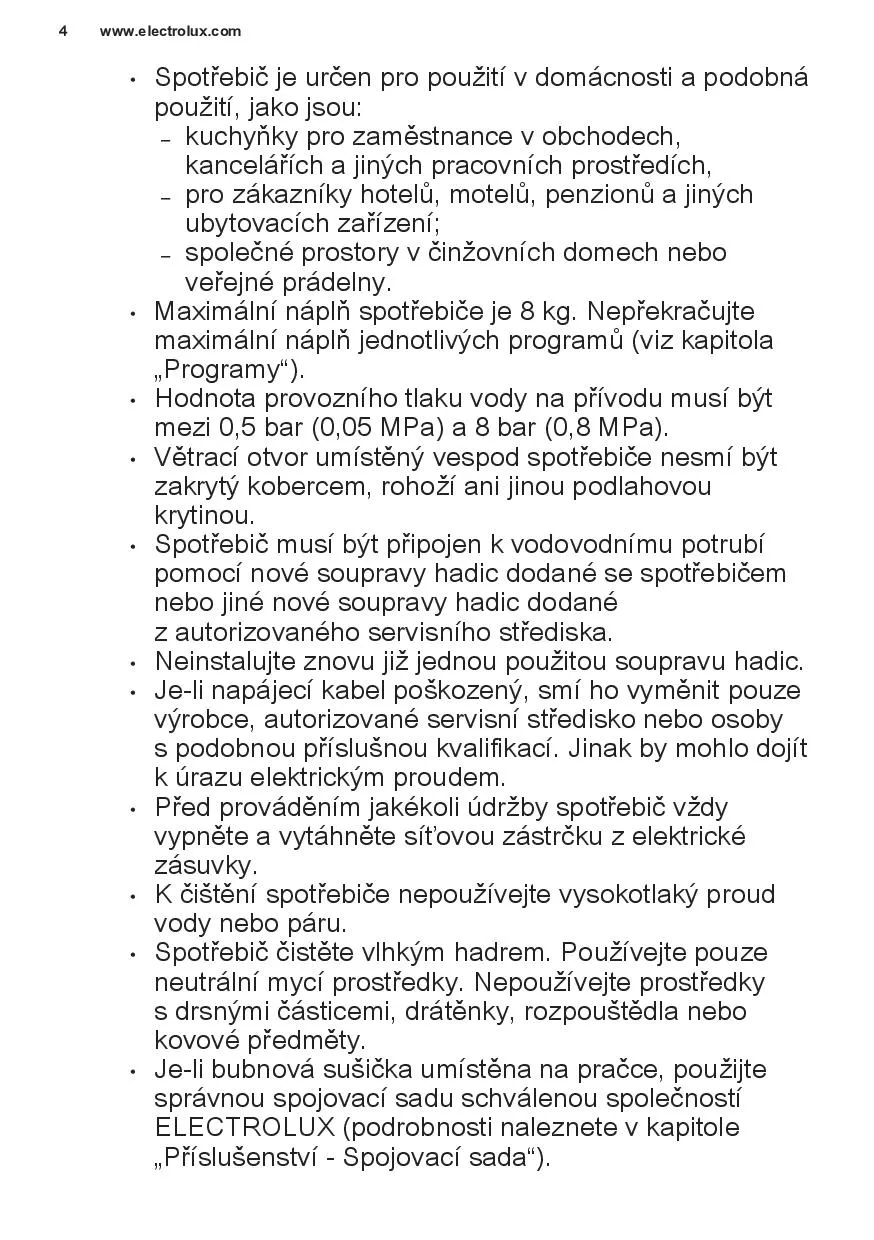 4 www.electrolux.com

• Spotřebič je určen pro použití v domácnosti a podobná použití, jako jsou:
– kuchyňky pro zaměstnance v obchodech, kancelářích a jiných pracovních prostředích,
– pro zákazníky hotelů, motelů, penzionů a jiných ubytovacích zařízení;
– společné prostory v činžovních domech nebo veřejné prádelny.
• Maximální náplň spotřebiče je 8 kg. Nepřekračujte maximální náplň jednotlivých programů (viz kapitola „Programy“).
• Hodnota provozního tlaku vody na přívodu musí být mezi 0,5 bar (0,05 MPa) a 8 bar (0,8 MPa).
• Větrací otvor umístěný vespod spotřebiče nesmí být zakrytý kobercem, rohoží ani jinou podlahovou krytinou.
• Spotřebič musí být připojen k vodovodnímu potrubí pomocí nové soupravy hadic dodané se spotřebičem nebo jiné nové soupravy hadic dodané z autorizovaného servisního střediska.
• Neinstalujte znovu již jednou použitou soupravu hadic.
• Je-li napájecí kabel poškozený, smí ho vyměnit pouze výrobce, autorizované servisní středisko nebo osoby s podobnou příslušnou kvalifikací. Jinak by mohlo dojít k úrazu elektrickým proudem.
• Před prováděním jakékoli údržby spotřebič vždy vypněte a vytáhněte síťovou zástrčku z elektrické zásuvky.
• K čištění spotřebiče nepoužívejte vysokotlaký proud vody nebo páru.
• Spotřebič čistěte vlhkým hadrem. Používejte pouze neutrální mycí prostředky. Nepoužívejte prostředky s drsnými částicemi, drátěnky, rozpouštědla nebo kovové předměty.
• Je-li bubnová sušička umístěna na pračce, použijte správnou spojovací sadu schválenou společností ELECTROLUX (podrobnosti naleznete v kapitole „Příslušenství - Spojovací sada“).